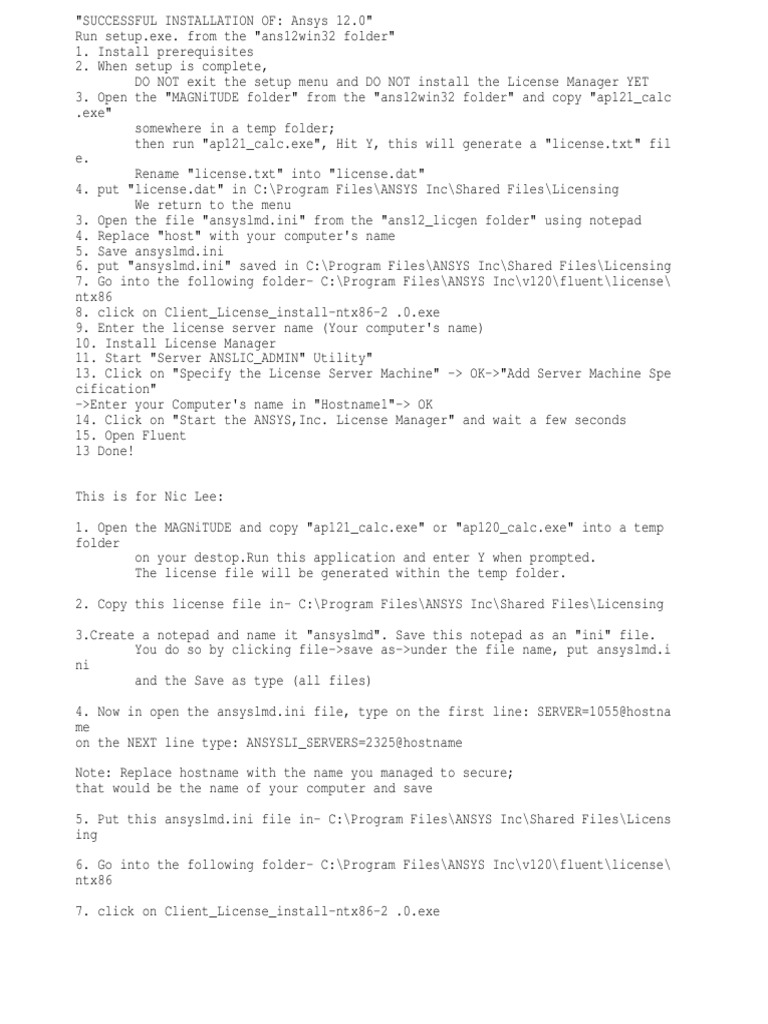 "SUCCESSFUL INSTALLATION OF: Ansys 12.0"
Run setup.exe. from the "ans12win32 folder"
1. Install prerequisites
2. When setup is complete,
DO NOT exit the setup menu and DO NOT install the License Manager YET
3. Open the "MAGNiTUDE folder" from the "ans12win32 folder" and copy "ap121_calc.exe"
somewhere in a temp folder;
then run "ap121_calc.exe", Hit Y, this will generate a "license.txt" file.
Rename "license.txt" into "license.dat"
4. put "license.dat" in C:\Program Files\ANSYS Inc\Shared Files\Licensing
We return to the menu
3. Open the file "ansyslmd.ini" from the "ans12_licgen folder" using notepad
4. Replace "host" with your computer's name
5. Save ansyslmd.ini
6. put "ansyslmd.ini" saved in C:\Program Files\ANSYS Inc\Shared Files\Licensing
7. Go into the following folder- C:\Program Files\ANSYS Inc\v120\fluent\license\ntx86
8. click on Client_License_install-ntx86-2 .0.exe
9. Enter the license server name (Your computer's name)
10. Install License Manager
11. Start "Server ANSLIC_ADMIN" Utility"
13. Click on "Specify the License Server Machine" -> OK->"Add Server Machine Specification"
->Enter your Computer's name in "Hostname1"-> OK
14. Click on "Start the ANSYS,Inc. License Manager" and wait a few seconds
15. Open Fluent
13 Done!

This is for Nic Lee:

1. Open the MAGNiTUDE and copy "ap121_calc.exe" or "ap120_calc.exe" into a temp folder
on your destop.Run this application and enter Y when prompted.
The license file will be generated within the temp folder.

2. Copy this license file in- C:\Program Files\ANSYS Inc\Shared Files\Licensing

3.Create a notepad and name it "ansyslmd". Save this notepad as an "ini" file.
You do so by clicking file->save as->under the file name, put ansyslmd.ini
and the Save as type (all files)

4. Now in open the ansyslmd.ini file, type on the first line: SERVER=1055@hostname
on the NEXT line type: ANSYSLI_SERVERS=2325@hostname

Note: Replace hostname with the name you managed to secure;
that would be the name of your computer and save

5. Put this ansyslmd.ini file in- C:\Program Files\ANSYS Inc\Shared Files\Licensing

6. Go into the following folder- C:\Program Files\ANSYS Inc\v120\fluent\license\ntx86

7. click on Client_License_install-ntx86-2 .0.exe